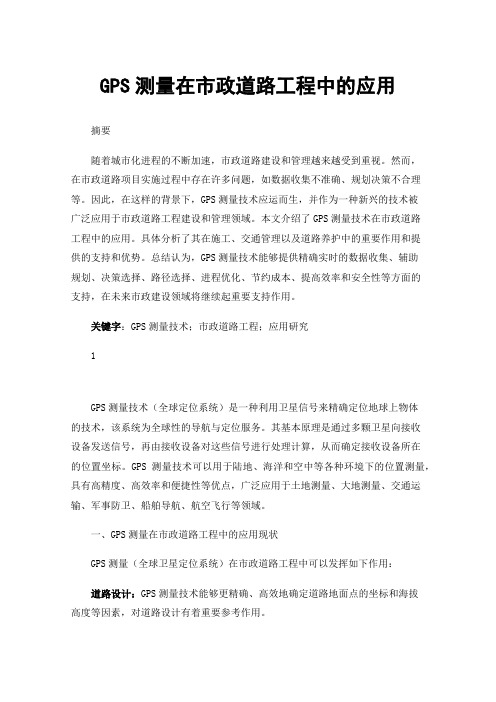 GPS 测量在市政道路工程中的应用

摘要

随着城市化进程的不断加速，市政道路建设和管理越来越受到重视。然而，在市政道路项目实施过程中存在许多问题，如数据收集不准确、规划决策不合理等。因此，在这样的背景下，GPS 测量技术应运而生，并作为一种新兴的技术被广泛应用于市政道路工程建设和管理领域。本文介绍了 GPS 测量技术在市政道路工程中的应用。具体分析了其在施工、交通管理以及道路养护中的重要作用和提供的支持和优势。总结认为，GPS 测量技术能够提供精确实时的数据收集、辅助规划、决策选择、路径选择、进程优化、节约成本、提高效率和安全性等方面的支持，在未来市政建设领域将继续起重要支持作用。

关键字：GPS 测量技术；市政道路工程；应用研究

1

GPS 测量技术（全球定位系统）是一种利用卫星信号来精确定位地球上物体的技术，该系统为全球性的导航与定位服务。其基本原理是通过多颗卫星向接收设备发送信号，再由接收设备对这些信号进行处理计算，从而确定接收设备所在的位置坐标。GPS 测量技术可以用于陆地、海洋和空中等各种环境下的位置测量，具有高精度、高效率和便捷性等优点，广泛应用于土地测量、大地测量、交通运输、军事防卫、船舶导航、航空飞行等领域。

一、GPS 测量在市政道路工程中的应用现状

GPS 测量（全球卫星定位系统）在市政道路工程中可以发挥如下作用：

道路设计：GPS 测量技术能够更精确、高效地确定道路地面点的坐标和海拔高度等因素，对道路设计有着重要参考作用。